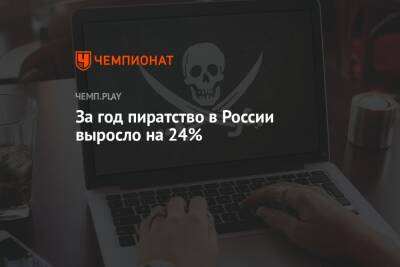 ЧЕМПИОНАТ

ЧЕМП.PLAY

За год пиратство в России выросло на 24%